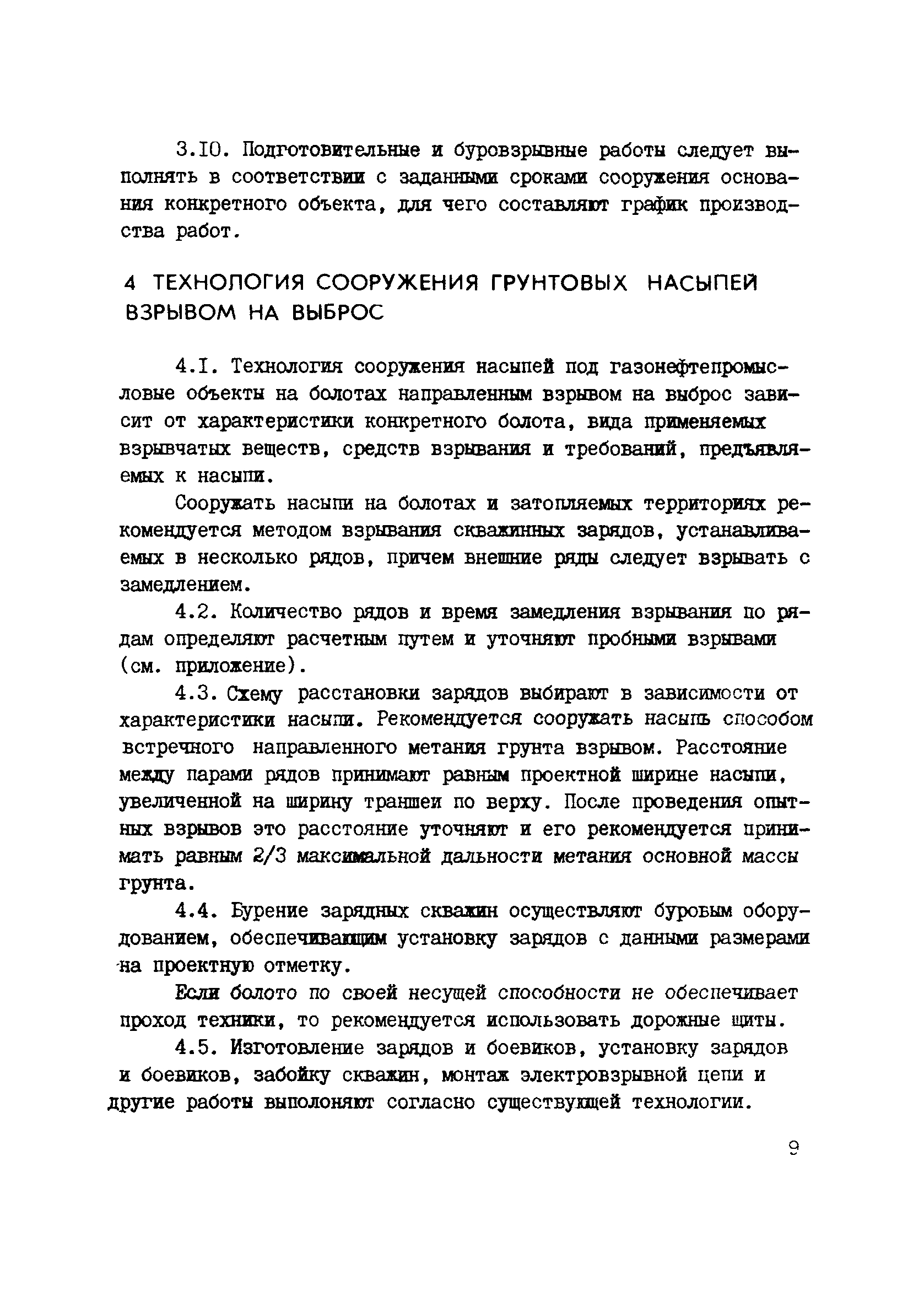 3.10. Подготовительные и буровзрывные работы следует выполнять в соответствии с заданными сроками сооружения основания конкретного объекта, для чего составляют график производства работ.

4 ТЕХНОЛОГИЯ СООРУЖЕНИЯ ГРУНТОВЫХ НАСЫПЕЙ ВЗРЫВОМ НА ВЫБРОС

4.1. Технология сооружения насыпей под газонефтепромысловые объекты на болотах направленным взрывом на выброс зависит от характеристики конкретного болота, вида применяемых взрывчатых веществ, средств взрывания и требований, предъявляемых к насыпи.

Сооружать насыпи на болотах и затопляемых территориях рекомендуется методом взрывания скважинных зарядов, устанавливаемых в несколько рядов, причем внешние ряды следует взрывать с замедлением.

4.2. Количество рядов и время замедления взрывания по рядам определяют расчетным путем и уточняют пробными взрывами (см. приложение).

4.3. Схему расстановки зарядов выбирают в зависимости от характеристики насыпи. Рекомендуется сооружать насыпь способом встречного направленного метания грунта взрывом. Расстояние между парами рядов принимают равным проектной ширине насыпи, увеличенной на ширину траншеи по верху. После проведения опытных взрывов это расстояние уточняют и его рекомендуется принимать равным 2/3 максимальной дальности метания основной массы грунта.

4.4. Бурение зарядных скважин осуществляют буровым оборудованием, обеспечивающим установку зарядов с данными размерами на проектную отметку.

Если болото по своей несущей способности не обеспечивает проход техники, то рекомендуется использовать дорожные щиты.

4.5. Изготовление зарядов и боевиков, установку зарядов и боевиков, забойку скважин, монтаж электровзрывной цепи и другие работы выполоняют согласно существующей технологии.

9